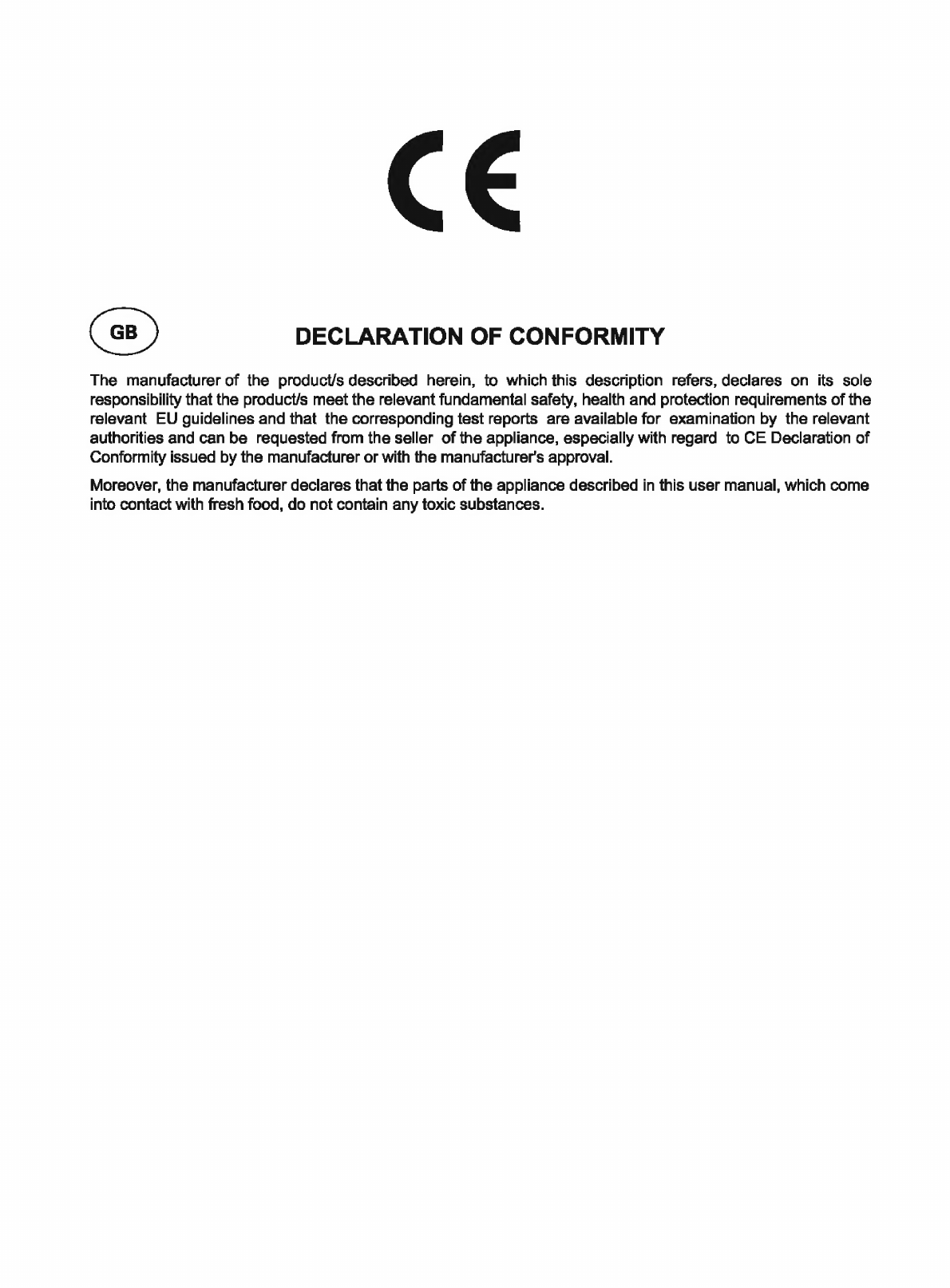 CE

GB

DECLARATION OF CONFORMITY

The manufacturer of the product/s described herein, to which this description refers, declares on its sole responsibility that the product/s meet the relevant fundamental safety, health and protection requirements of the relevant EU guidelines and that the corresponding test reports are available for examination by the relevant authorities and can be requested from the seller of the appliance, especially with regard to CE Declaration of Conformity issued by the manufacturer or with the manufacturer's approval.

Moreover, the manufacturer declares that the parts of the appliance described in this user manual, which come into contact with fresh food, do not contain any toxic substances.